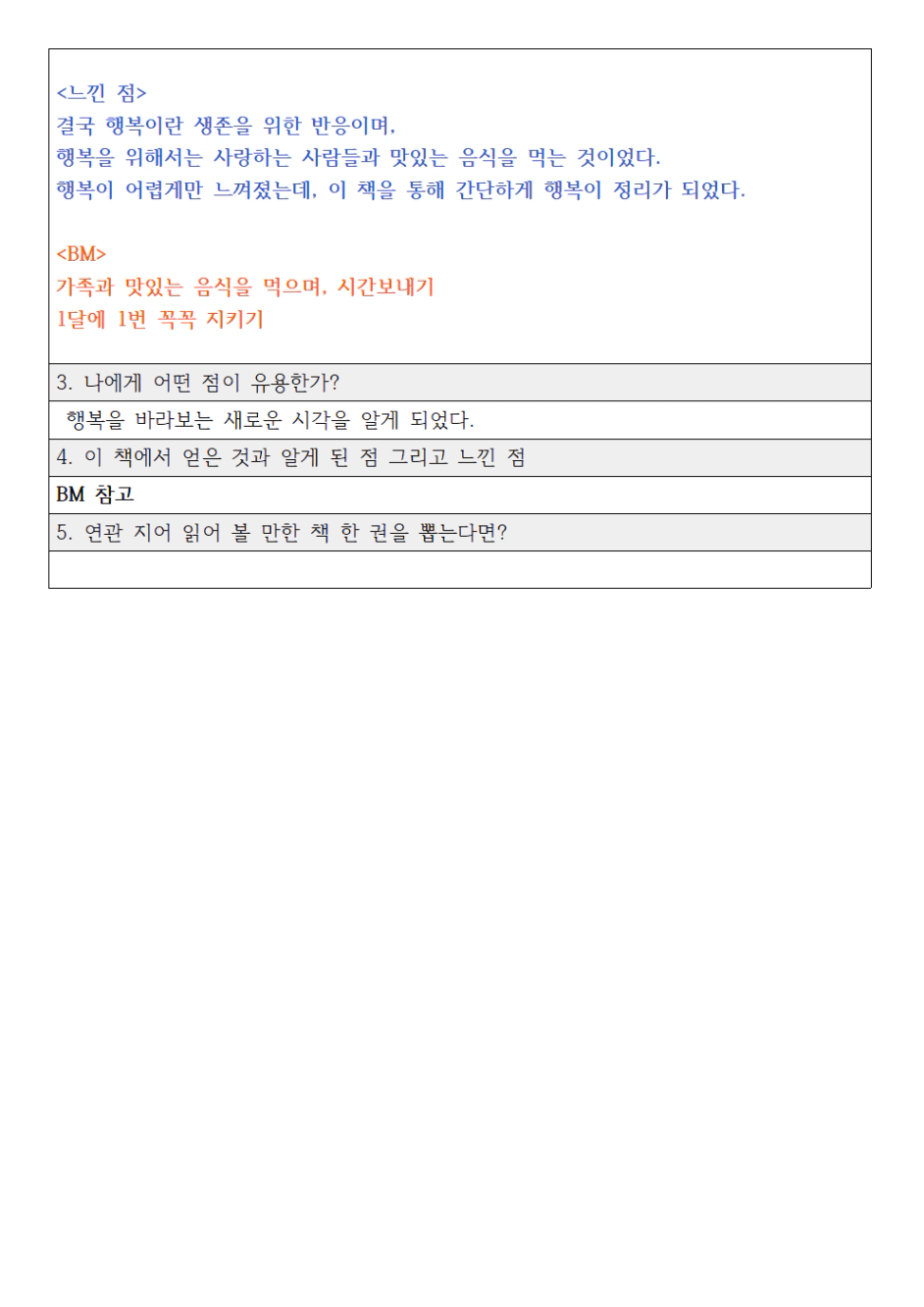 <느낀 점>
결국 행복이란 생존을 위한 반응이며,
행복을 위해서는 사랑하는 사람들과 맛있는 음식을 먹는 것이었다.
행복이 어렵게만 느껴졌는데, 이 책을 통해 간단하게 행복이 정리가 되었다.

<BM>
가족과 맛있는 음식을 먹으며, 시간보내기
1달에 1번 꼭꼭 지키기

3. 나에게 어떤 점이 유용한가?

행복을 바라보는 새로운 시각을 알게 되었다.

4. 이 책에서 얻은 것과 알게 된 점 그리고 느낀 점

BM 참고

5. 연관 지어 읽어 볼 만한 책 한 권을 뽑는다면?